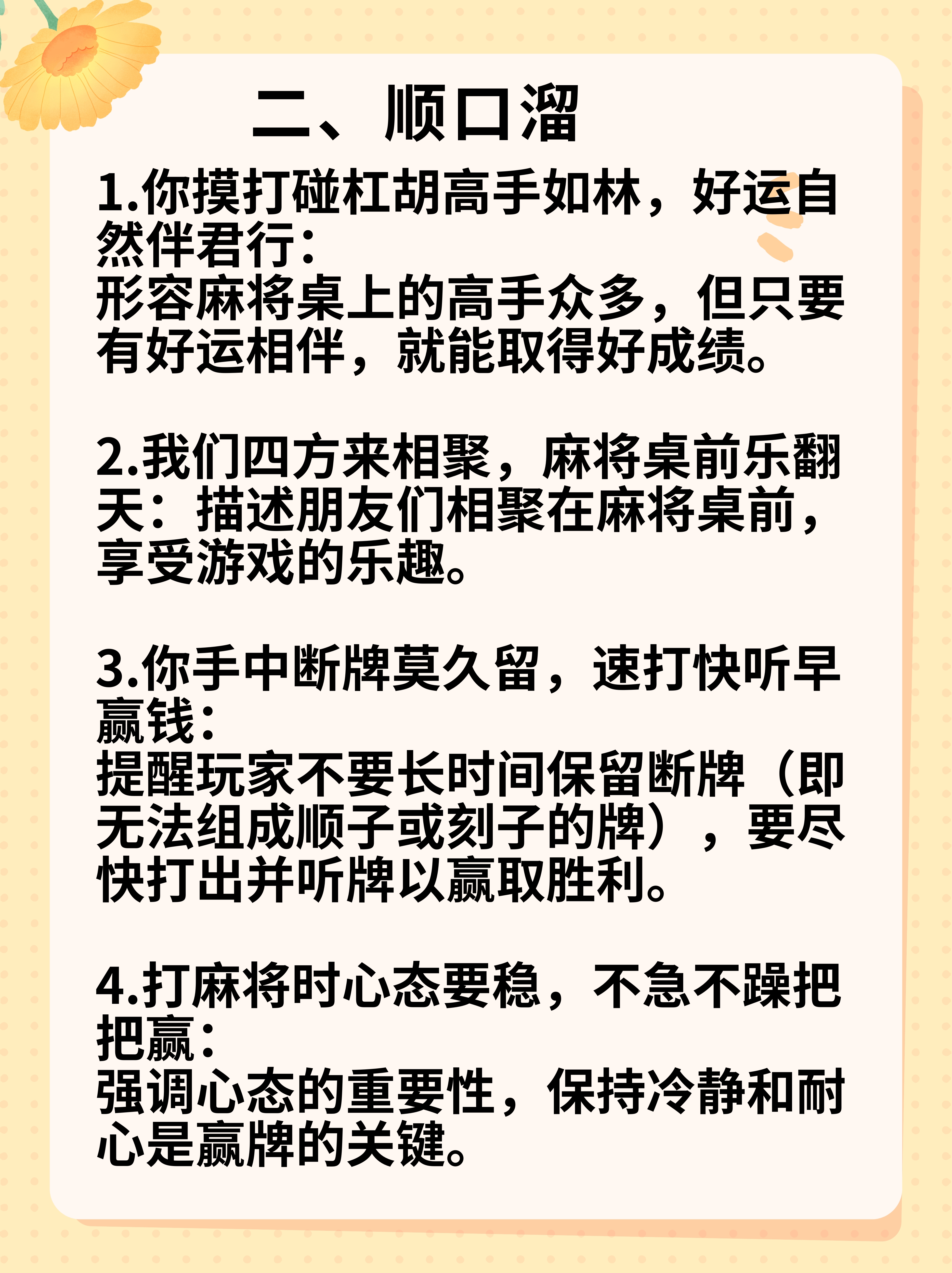 二、顺口溜

1.你摸打碰杠胡高手如林，好运自然伴君行：
形容麻将桌上的高手众多，但只要有好运相伴，就能取得好成绩。

2.我们四方来相聚，麻将桌前乐翻天：描述朋友们相聚在麻将桌前，享受游戏的乐趣。

3.你手中断牌莫久留，速打快听早赢钱：
提醒玩家不要长时间保留断牌（即无法组成顺子或刻子的牌），要尽快打出并听牌以赢取胜利。

4.打麻将时心态要稳，不急不躁把把赢：
强调心态的重要性，保持冷静和耐心是赢牌的关键。